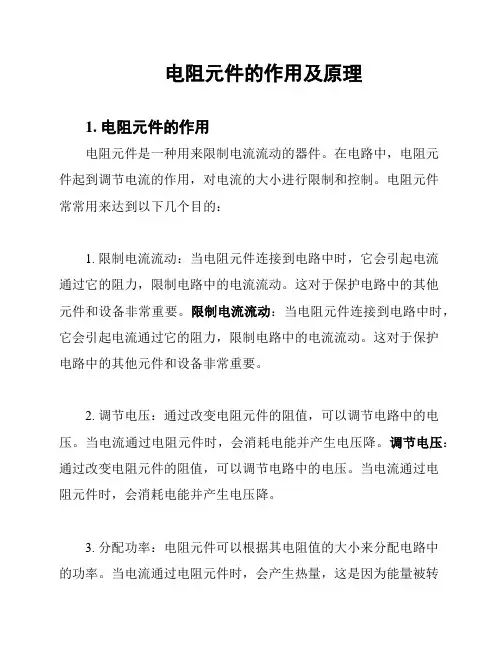 电阻元件的作用及原理

1. 电阻元件的作用

电阻元件是一种用来限制电流流动的器件。在电路中，电阻元件起到调节电流的作用，对电流的大小进行限制和控制。电阻元件常常用来达到以下几个目的：

1. 限制电流流动：当电阻元件连接到电路中时，它会引起电流通过它的阻力，限制电路中的电流流动。这对于保护电路中的其他元件和设备非常重要。限制电流流动：当电阻元件连接到电路中时，它会引起电流通过它的阻力，限制电路中的电流流动。这对于保护电路中的其他元件和设备非常重要。

2. 调节电压：通过改变电阻元件的阻值，可以调节电路中的电压。当电流通过电阻元件时，会消耗电能并产生电压降。调节电压：通过改变电阻元件的阻值，可以调节电路中的电压。当电流通过电阻元件时，会消耗电能并产生电压降。

3. 分配功率：电阻元件可以根据其电阻值的大小来分配电路中的功率。当电流通过电阻元件时，会产生热量，这是因为能量被转